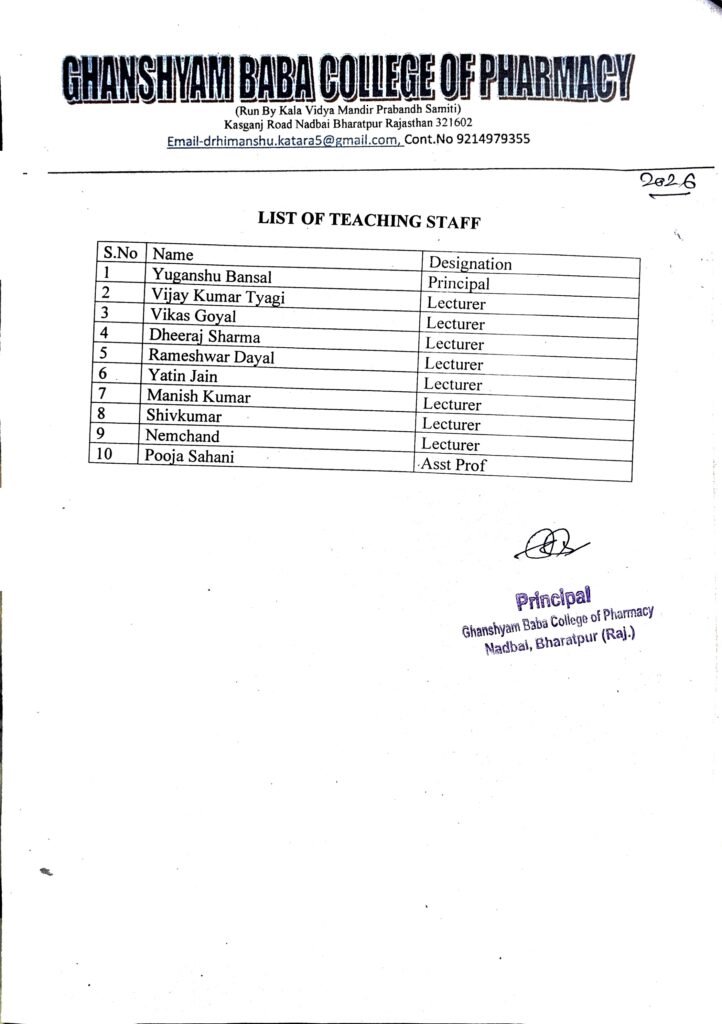 GHANSHYAM BABA COLLEGE OF PHARMACY
(Run By Kala Vidya Mandir Prabandh Samiti)
Kasganj Road Nadbai Bharatpur Rajasthan 321602
Email-drhimanshu.katara5@gmail.com, Cont.No 9214979355

2026

LIST OF TEACHING STAFF

| S.No | Name | Designation |
|---|---|---|
| 1 | Yuganshu Bansal | Principal |
| 2 | Vijay Kumar Tyagi | Lecturer |
| 3 | Vikas Goyal | Lecturer |
| 4 | Dheeraj Sharma | Lecturer |
| 5 | Rameshwar Dayal | Lecturer |
| 6 | Yatin Jain | Lecturer |
| 7 | Manish Kumar | Lecturer |
| 8 | Shivkumar | Lecturer |
| 9 | Nemchand | Lecturer |
| 10 | Pooja Sahani | Asst Prof |

Principal
Ghanshyam Baba College of Pharmacy
Nadbai, Bharatpur (Raj.)